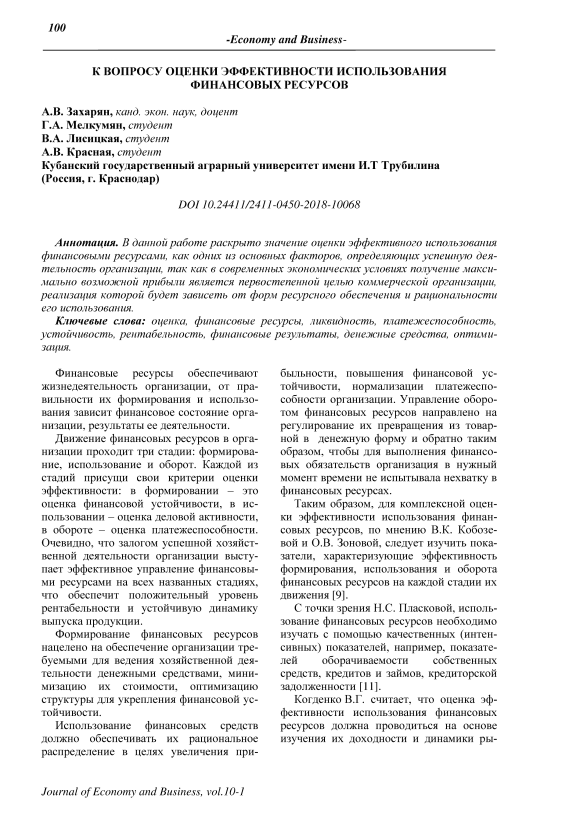 100

-Economy and Business-

К ВОПРОСУ ОЦЕНКИ ЭФФЕКТИВНОСТИ ИСПОЛЬЗОВАНИЯ ФИНАНСОВЫХ РЕСУРСОВ

А.В. Захарян, канд. экон. наук, доцент
Г.А. Мелкумян, студент
В.А. Лисицкая, студент
А.В. Красная, студент
Кубанский государственный аграрный университет имени И.Т Трубилина (Россия, г. Краснодар)

DOI 10.24411/2411-0450-2018-10068

Аннотация. В данной работе раскрыто значение оценки эффективного использования финансовыми ресурсами, как одних из основных факторов, определяющих успешную деятельность организации, так как в современных экономических условиях получение максимально возможной прибыли является первостепенной целью коммерческой организации, реализация которой будет зависеть от форм ресурсного обеспечения и рациональности его использования.

Ключевые слова: оценка, финансовые ресурсы, ликвидность, платежеспособность, устойчивость, рентабельность, финансовые результаты, денежные средства, оптимизация.

Финансовые ресурсы обеспечивают жизнедеятельность организации, от правильности их формирования и использования зависит финансовое состояние организации, результаты ее деятельности.

Движение финансовых ресурсов в организации проходит три стадии: формирование, использование и оборот. Каждой из стадий присущи свои критерии оценки эффективности: в формировании – это оценка финансовой устойчивости, в использовании – оценка деловой активности, в обороте – оценка платежеспособности. Очевидно, что залогом успешной хозяйственной деятельности организации выступает эффективное управление финансовыми ресурсами на всех названных стадиях, что обеспечит положительный уровень рентабельности и устойчивую динамику выпуска продукции.

Формирование финансовых ресурсов нацелено на обеспечение организации требуемыми для ведения хозяйственной деятельности денежными средствами, минимизацию их стоимости, оптимизацию структуры для укрепления финансовой устойчивости.

Использование финансовых средств должно обеспечивать их рациональное распределение в целях увеличения прибыльности, повышения финансовой устойчивости, нормализации платежеспособности организации. Управление оборотом финансовых ресурсов направлено на регулирование их превращения из товарной в денежную форму и обратно таким образом, чтобы для выполнения финансовых обязательств организация в нужный момент времени не испытывала нехватку в финансовых ресурсах.

Таким образом, для комплексной оценки эффективности использования финансовых ресурсов, по мнению В.К. Кобозевой и О.В. Зоновой, следует изучить показатели, характеризующие эффективность формирования, использования и оборота финансовых ресурсов на каждой стадии их движения [9].

С точки зрения Н.С. Пласковой, использование финансовых ресурсов необходимо изучать с помощью качественных (интенсивных) показателей, например, показателей оборачиваемости собственных средств, кредитов и займов, кредиторской задолженности [11].

Когденко В.Г. считает, что оценка эффективности использования финансовых ресурсов должна проводиться на основе изучения их доходности и динамики ры-

Journal of Economy and Business, vol.10-1